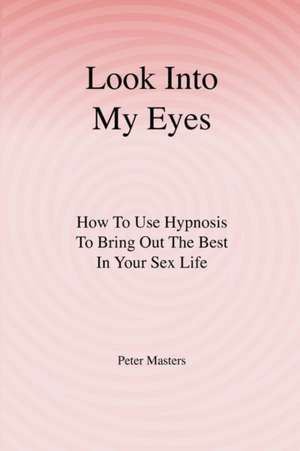 Look Into
My Eyes

How To Use Hypnosis
To Bring Out The Best
In Your Sex Life

Peter Masters